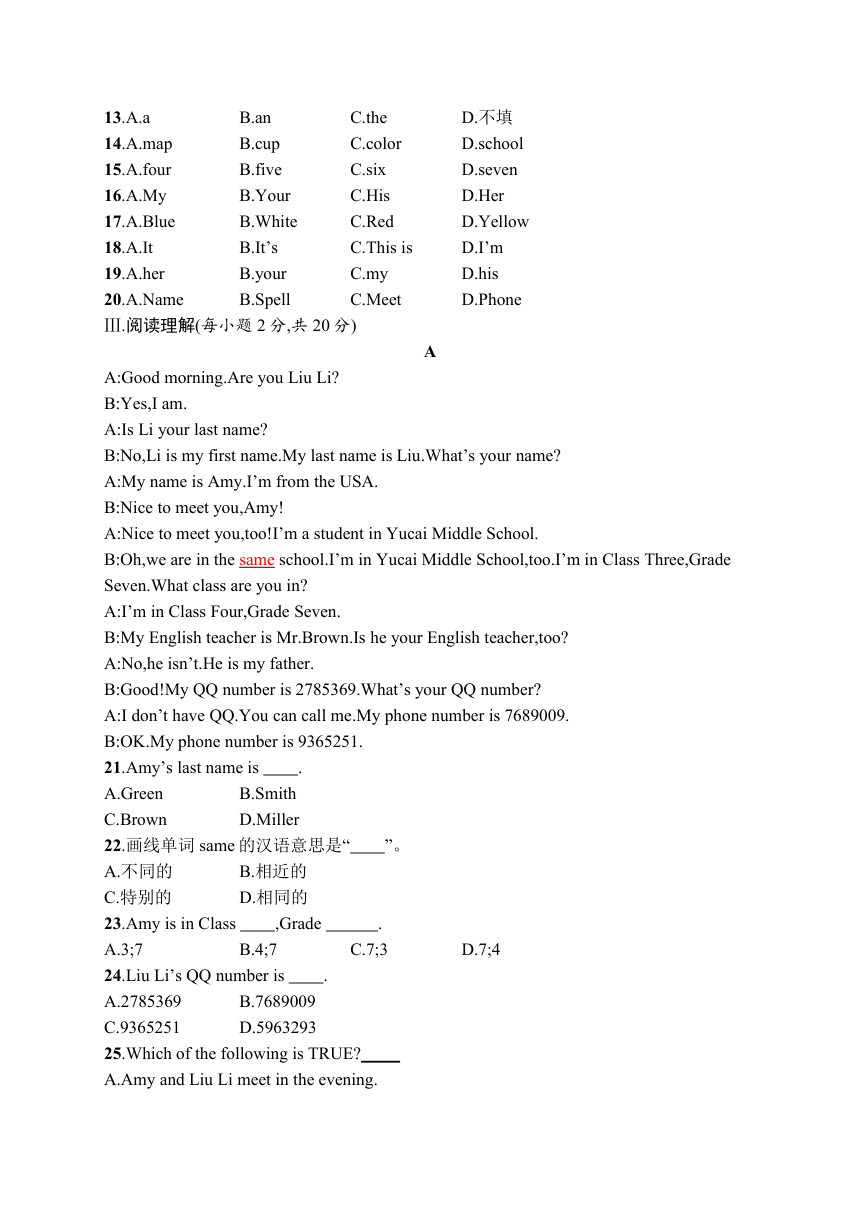 13.A.a B.an C.the D.不填
14.A.map B.cup C.color D.school
15.A.four B.five C.six D.seven
16.A.My B.Your C.His D.Her
17.A.Blue B.White C.Red D.Yellow
18.A.It B.It’s C.This is D.I’m
19.A.her B.your C.my D.his
20.A.Name B.Spell C.Meet D.Phone
Ⅲ.阅读理解(每小题 2 分,共 20 分)

A

A:Good morning.Are you Liu Li?
B:Yes,I am.
A:Is Li your last name?
B:No,Li is my first name.My last name is Liu.What’s your name?
A:My name is Amy.I’m from the USA.
B:Nice to meet you,Amy!
A:Nice to meet you,too!I’m a student in Yucai Middle School.
B:Oh,we are in the same school.I’m in Yucai Middle School,too.I’m in Class Three,Grade Seven.What class are you in?
A:I’m in Class Four,Grade Seven.
B:My English teacher is Mr.Brown.Is he your English teacher,too?
A:No,he isn’t.He is my father.
B:Good!My QQ number is 2785369.What’s your QQ number?
A:I don’t have QQ.You can call me.My phone number is 7689009.
B:OK.My phone number is 9365251.

21.Amy’s last name is ____.
A.Green B.Smith
C.Brown D.Miller
22.画线单词 same 的汉语意思是“____”。
A.不同的 B.相近的
C.特别的 D.相同的
23.Amy is in Class ____,Grade ______.
A.3;7 B.4;7 C.7;3 D.7;4
24.Liu Li’s QQ number is ____.
A.2785369 B.7689009
C.9365251 D.5963293
25.Which of the following is TRUE?_____
A.Amy and Liu Li meet in the evening.